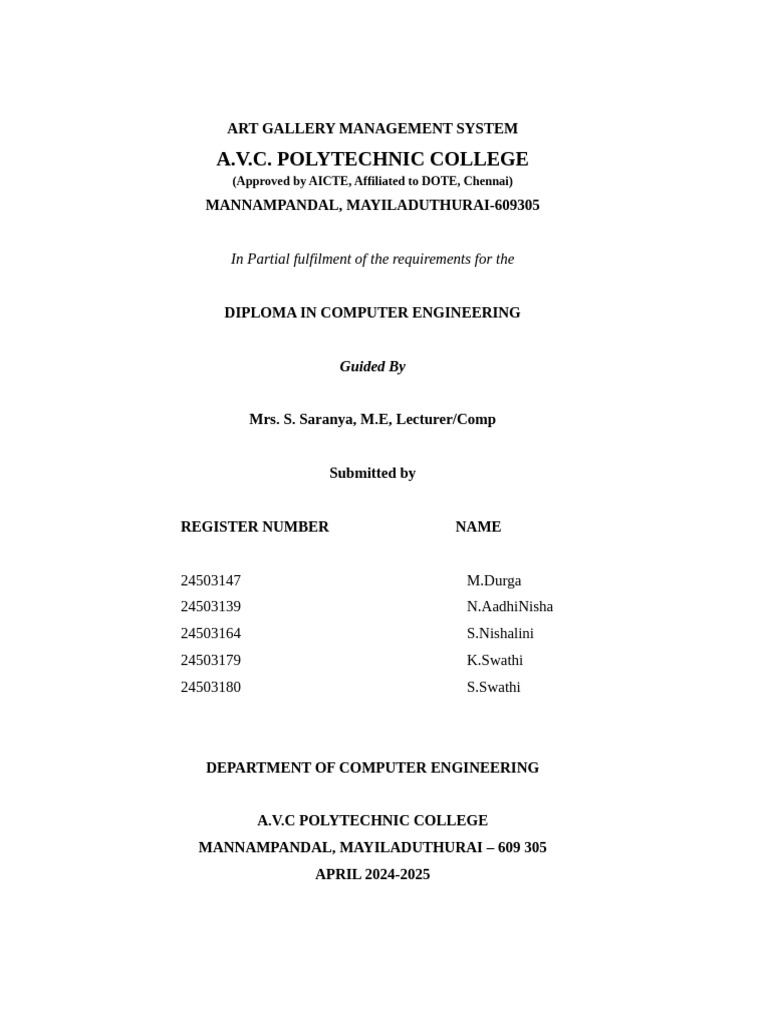 ART GALLERY MANAGEMENT SYSTEM

A.V.C. POLYTECHNIC COLLEGE

(Approved by AICTE, Affiliated to DOTE, Chennai)

MANNAMPANDAL, MAYILADUTHURAI-609305

In Partial fulfilment of the requirements for the

DIPLOMA IN COMPUTER ENGINEERING

Guided By

Mrs. S. Saranya, M.E, Lecturer/Comp

Submitted by

| REGISTER NUMBER | NAME |
|---|---|
| 24503147 | M.Durga |
| 24503139 | N.AadhiNisha |
| 24503164 | S.Nishalini |
| 24503179 | K.Swathi |
| 24503180 | S.Swathi |

DEPARTMENT OF COMPUTER ENGINEERING

A.V.C POLYTECHNIC COLLEGE

MANNAMPANDAL, MAYILADUTHURAI – 609 305

APRIL 2024-2025